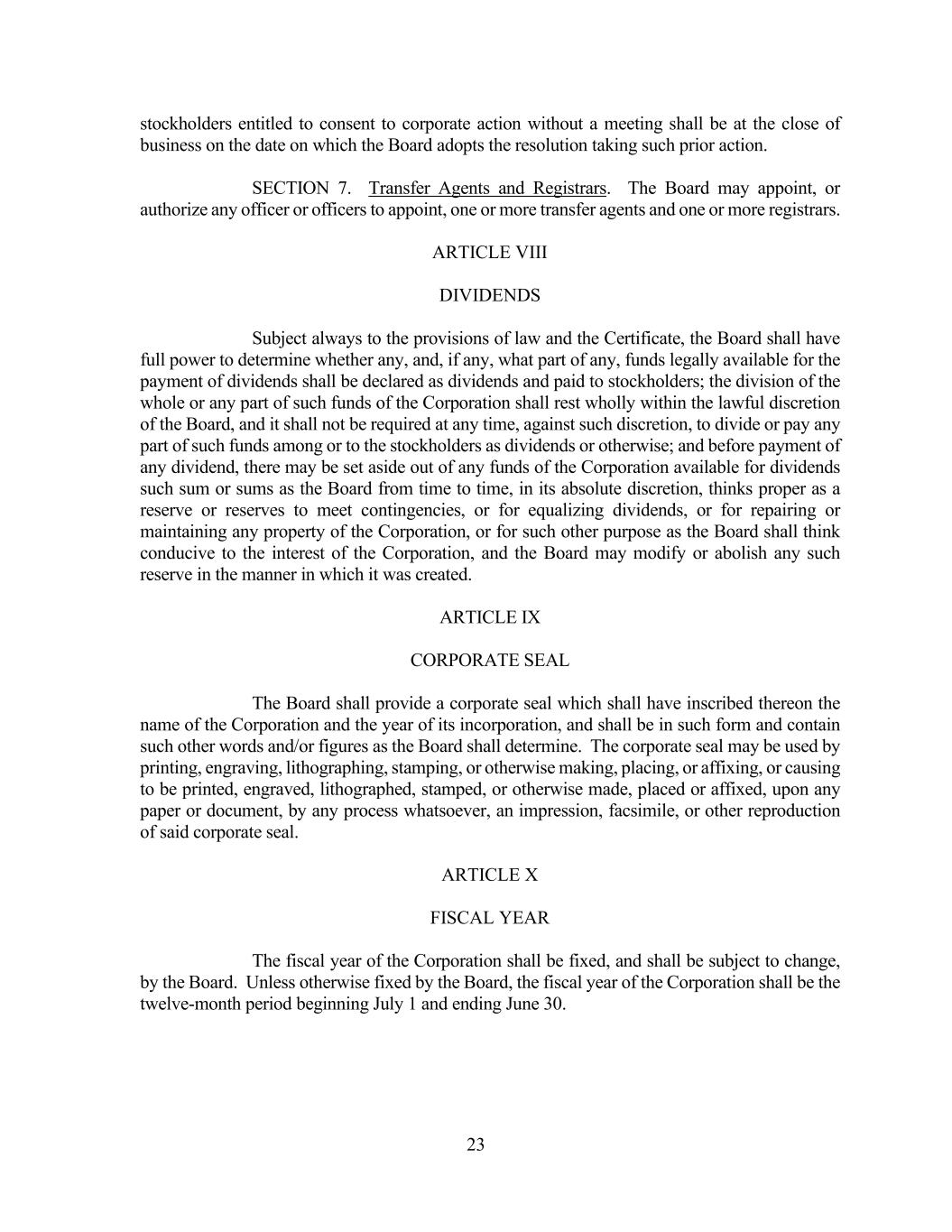 stockholders entitled to consent to corporate action without a meeting shall be at the close of business on the date on which the Board adopts the resolution taking such prior action.

SECTION 7. Transfer Agents and Registrars. The Board may appoint, or authorize any officer or officers to appoint, one or more transfer agents and one or more registrars.

ARTICLE VIII

DIVIDENDS

Subject always to the provisions of law and the Certificate, the Board shall have full power to determine whether any, and, if any, what part of any, funds legally available for the payment of dividends shall be declared as dividends and paid to stockholders; the division of the whole or any part of such funds of the Corporation shall rest wholly within the lawful discretion of the Board, and it shall not be required at any time, against such discretion, to divide or pay any part of such funds among or to the stockholders as dividends or otherwise; and before payment of any dividend, there may be set aside out of any funds of the Corporation available for dividends such sum or sums as the Board from time to time, in its absolute discretion, thinks proper as a reserve or reserves to meet contingencies, or for equalizing dividends, or for repairing or maintaining any property of the Corporation, or for such other purpose as the Board shall think conducive to the interest of the Corporation, and the Board may modify or abolish any such reserve in the manner in which it was created.

ARTICLE IX

CORPORATE SEAL

The Board shall provide a corporate seal which shall have inscribed thereon the name of the Corporation and the year of its incorporation, and shall be in such form and contain such other words and/or figures as the Board shall determine. The corporate seal may be used by printing, engraving, lithographing, stamping, or otherwise making, placing, or affixing, or causing to be printed, engraved, lithographed, stamped, or otherwise made, placed or affixed, upon any paper or document, by any process whatsoever, an impression, facsimile, or other reproduction of said corporate seal.

ARTICLE X

FISCAL YEAR

The fiscal year of the Corporation shall be fixed, and shall be subject to change, by the Board. Unless otherwise fixed by the Board, the fiscal year of the Corporation shall be the twelve-month period beginning July 1 and ending June 30.

23